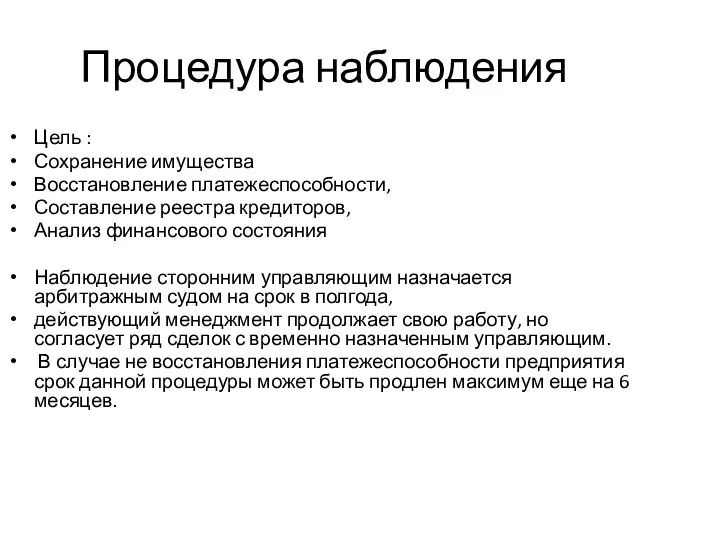 Процедура наблюдения

• Цель :
• Сохранение имущества
• Восстановление платежеспособности,
• Составление реестра кредиторов,
• Анализ финансового состояния

• Наблюдение сторонним управляющим назначается арбитражным судом на срок в полгода,
• действующий менеджмент продолжает свою работу, но согласует ряд сделок с временно назначенным управляющим.
• В случае не восстановления платежеспособности предприятия срок данной процедуры может быть продлен максимум еще на 6 месяцев.